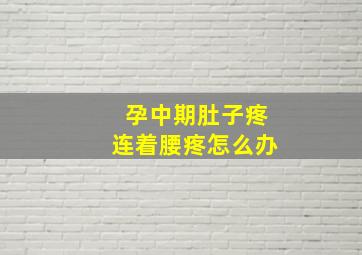 孕中期肚子疼
连着腰疼怎么办